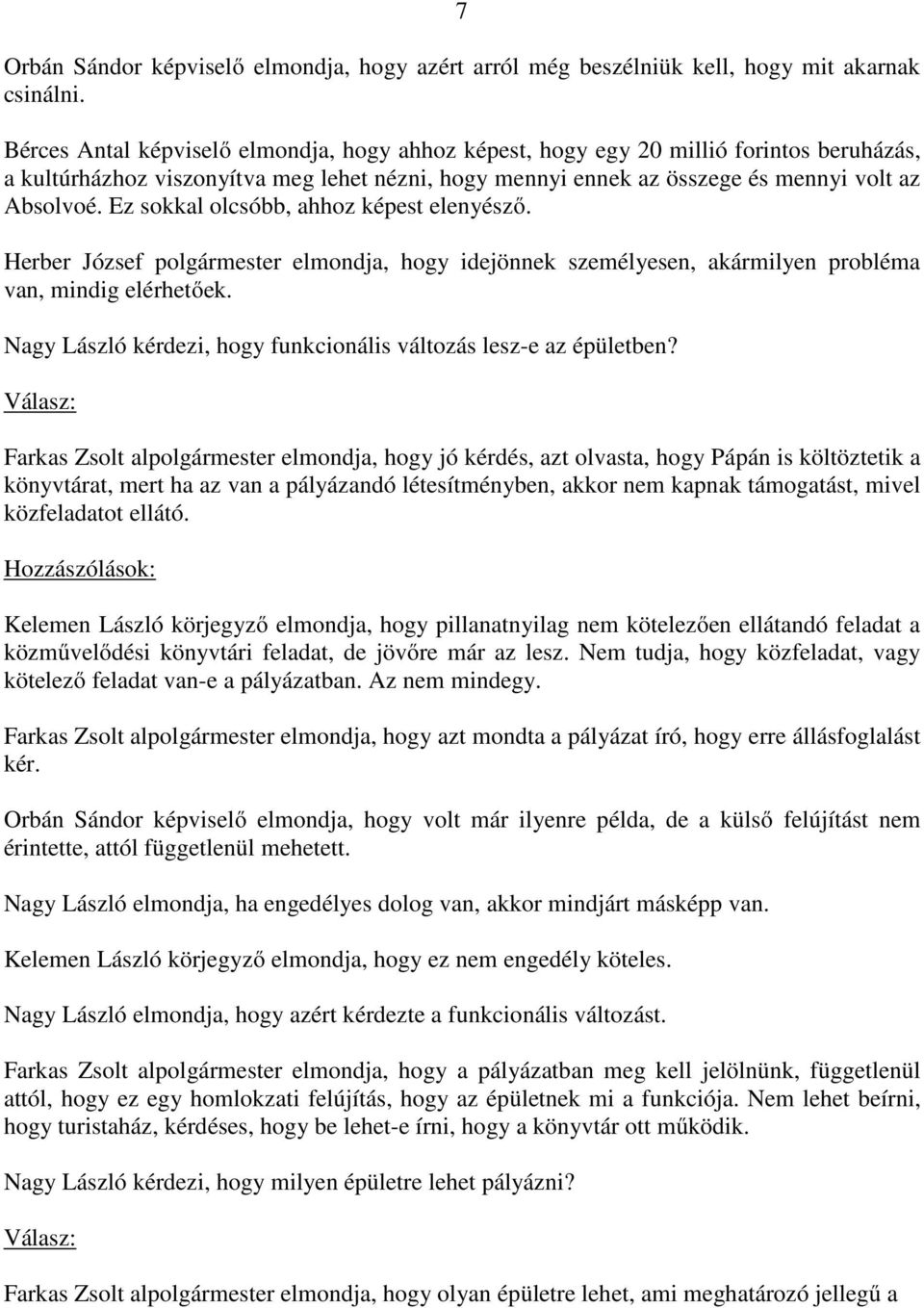 7

Orbán Sándor képviselő elmondja, hogy azért arról még beszélniük kell, hogy mit akarnak csinálni.

Bérces Antal képviselő elmondja, hogy ahhoz képest, hogy egy 20 millió forintos beruházás, a kultúrházhoz viszonyítva meg lehet nézni, hogy mennyi ennek az összege és mennyi volt az Absolvoé. Ez sokkal olcsóbb, ahhoz képest elenyésző.

Herber József polgármester elmondja, hogy idejönnek személyesen, akármilyen probléma van, mindig elérhetőek.

Nagy László kérdezi, hogy funkcionális változás lesz-e az épületben?

Válasz:

Farkas Zsolt alpolgármester elmondja, hogy jó kérdés, azt olvasta, hogy Pápán is költöztetik a könyvtárat, mert ha az van a pályázandó létesítményben, akkor nem kapnak támogatást, mivel közfeladatot ellátó.

Hozzászólások:

Kelemen László körjegyző elmondja, hogy pillanatnyilag nem kötelezően ellátandó feladat a közművelődési könyvtári feladat, de jövőre már az lesz. Nem tudja, hogy közfeladat, vagy kötelező feladat van-e a pályázatban. Az nem mindegy.

Farkas Zsolt alpolgármester elmondja, hogy azt mondta a pályázat író, hogy erre állásfoglalást kér.

Orbán Sándor képviselő elmondja, hogy volt már ilyenre példa, de a külső felújítást nem érintette, attól függetlenül mehetett.

Nagy László elmondja, ha engedélyes dolog van, akkor mindjárt másképp van.

Kelemen László körjegyző elmondja, hogy ez nem engedély köteles.

Nagy László elmondja, hogy azért kérdezte a funkcionális változást.

Farkas Zsolt alpolgármester elmondja, hogy a pályázatban meg kell jelölnünk, függetlenül attól, hogy ez egy homlokzati felújítás, hogy az épületnek mi a funkciója. Nem lehet beírni, hogy turistaház, kérdéses, hogy be lehet-e írni, hogy a könyvtár ott működik.

Nagy László kérdezi, hogy milyen épületre lehet pályázni?

Válasz:

Farkas Zsolt alpolgármester elmondja, hogy olyan épületre lehet, ami meghatározó jellegű a